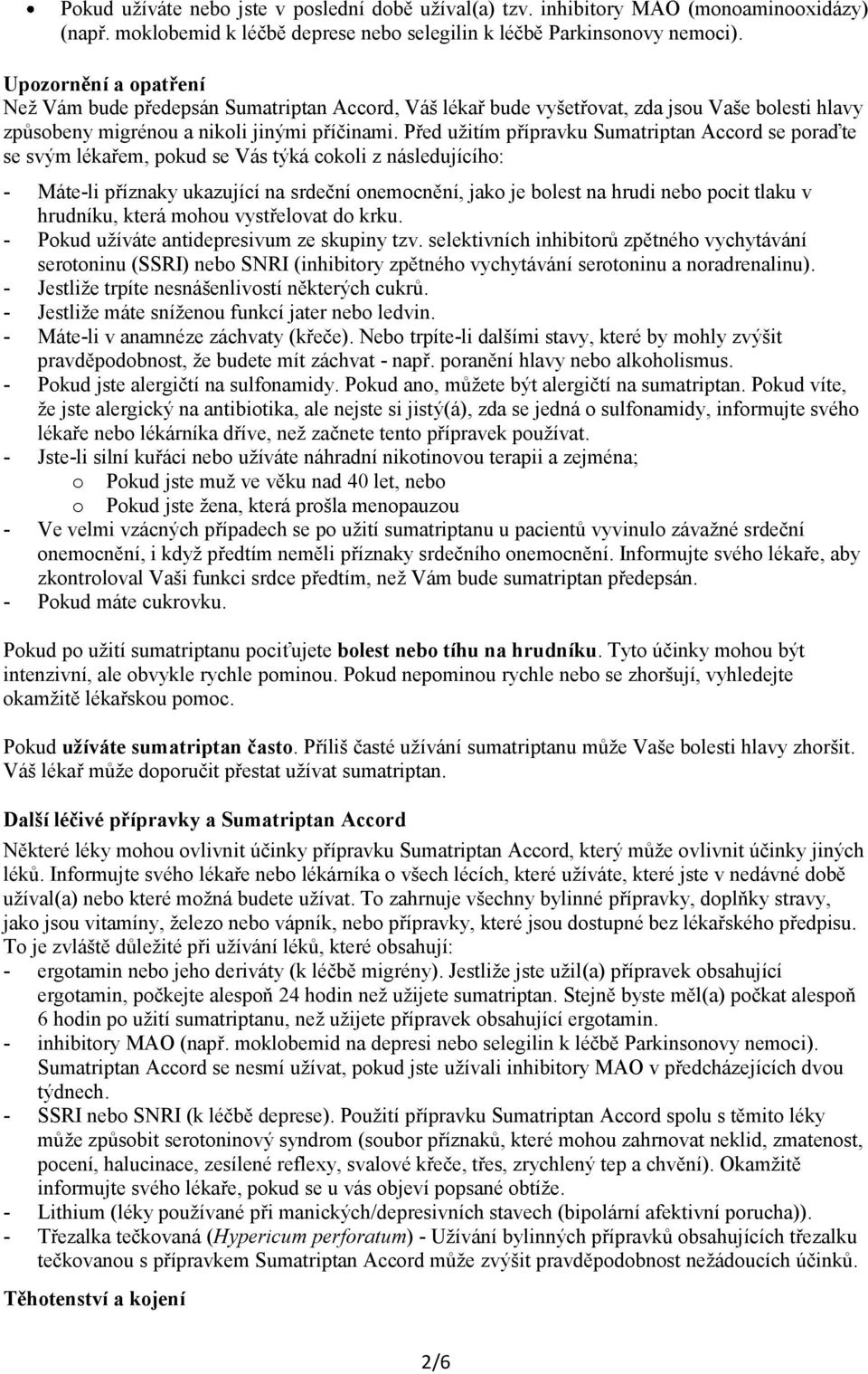 • Pokud užíváte nebo jste v poslední době užíval(a) tzv. inhibitory MAO (monoaminooxidázy) (např. moklobemid k léčbě deprese nebo selegilin k léčbě Parkinsonovy nemoci).

Upozornění a opatření
Než Vám bude předepsán Sumatriptan Accord, Váš lékař bude vyšetřovat, zda jsou Vaše bolesti hlavy způsobeny migrénou a nikoli jinými příčinami. Před užitím přípravku Sumatriptan Accord se poraďte se svým lékařem, pokud se Vás týká cokoli z následujícího:
- Máte-li příznaky ukazující na srdeční onemocnění, jako je bolest na hrudi nebo pocit tlaku v hrudníku, která mohou vystřelovat do krku.
- Pokud užíváte antidepresivum ze skupiny tzv. selektivních inhibitorů zpětného vychytávání serotoninu (SSRI) nebo SNRI (inhibitory zpětného vychytávání serotoninu a noradrenalinu).
- Jestliže trpíte nesnášenlivostí některých cukrů.
- Jestliže máte sníženou funkcí jater nebo ledvin.
- Máte-li v anamnéze záchvaty (křeče). Nebo trpíte-li dalšími stavy, které by mohly zvýšit pravděpodobnost, že budete mít záchvat - např. poranění hlavy nebo alkoholismus.
- Pokud jste alergičtí na sulfonamidy. Pokud ano, můžete být alergičtí na sumatriptan. Pokud víte, že jste alergický na antibiotika, ale nejste si jistý(á), zda se jedná o sulfonamidy, informujte svého lékaře nebo lékárníka dříve, než začnete tento přípravek používat.
- Jste-li silní kuřáci nebo užíváte náhradní nikotinovou terapii a zejména;
o Pokud jste muž ve věku nad 40 let, nebo
o Pokud jste žena, která prošla menopauzou
- Ve velmi vzácných případech se po užití sumatriptanu u pacientů vyvinulo závažné srdeční onemocnění, i když předtím neměli příznaky srdečního onemocnění. Informujte svého lékaře, aby zkontroloval Vaši funkci srdce předtím, než Vám bude sumatriptan předepsán.
- Pokud máte cukrovku.

Pokud po užití sumatriptanu pociťujete bolest nebo tíhu na hrudníku. Tyto účinky mohou být intenzivní, ale obvykle rychle pominou. Pokud nepominou rychle nebo se zhoršují, vyhledejte okamžitě lékařskou pomoc.

Pokud užíváte sumatriptan často. Příliš časté užívání sumatriptanu může Vaše bolesti hlavy zhoršit. Váš lékař může doporučit přestat užívat sumatriptan.

Další léčivé přípravky a Sumatriptan Accord
Některé léky mohou ovlivnit účinky přípravku Sumatriptan Accord, který může ovlivnit účinky jiných léků. Informujte svého lékaře nebo lékárníka o všech lécích, které užíváte, které jste v nedávné době užíval(a) nebo které možná budete užívat. To zahrnuje všechny bylinné přípravky, doplňky stravy, jako jsou vitamíny, železo nebo vápník, nebo přípravky, které jsou dostupné bez lékařského předpisu. To je zvláště důležité při užívání léků, které obsahují:
- ergotamin nebo jeho deriváty (k léčbě migrény). Jestliže jste užil(a) přípravek obsahující ergotamin, počkejte alespoň 24 hodin než užijete sumatriptan. Stejně byste měl(a) počkat alespoň 6 hodin po užití sumatriptanu, než užijete přípravek obsahující ergotamin.
- inhibitory MAO (např. moklobemid na depresi nebo selegilin k léčbě Parkinsonovy nemoci). Sumatriptan Accord se nesmí užívat, pokud jste užívali inhibitory MAO v předcházejících dvou týdnech.
- SSRI nebo SNRI (k léčbě deprese). Použití přípravku Sumatriptan Accord spolu s těmito léky může způsobit serotoninový syndrom (soubor příznaků, které mohou zahrnovat neklid, zmatenost, pocení, halucinace, zesílené reflexy, svalové křeče, třes, zrychlený tep a chvění). Okamžitě informujte svého lékaře, pokud se u vás objeví popsané obtíže.
- Lithium (léky používané při manických/depresivních stavech (bipolární afektivní porucha)).
- Třezalka tečkovaná (Hypericum perforatum) - Užívání bylinných přípravků obsahujících třezalku tečkovanou s přípravkem Sumatriptan Accord může zvýšit pravděpodobnost nežádoucích účinků.

Těhotenství a kojení

2/6